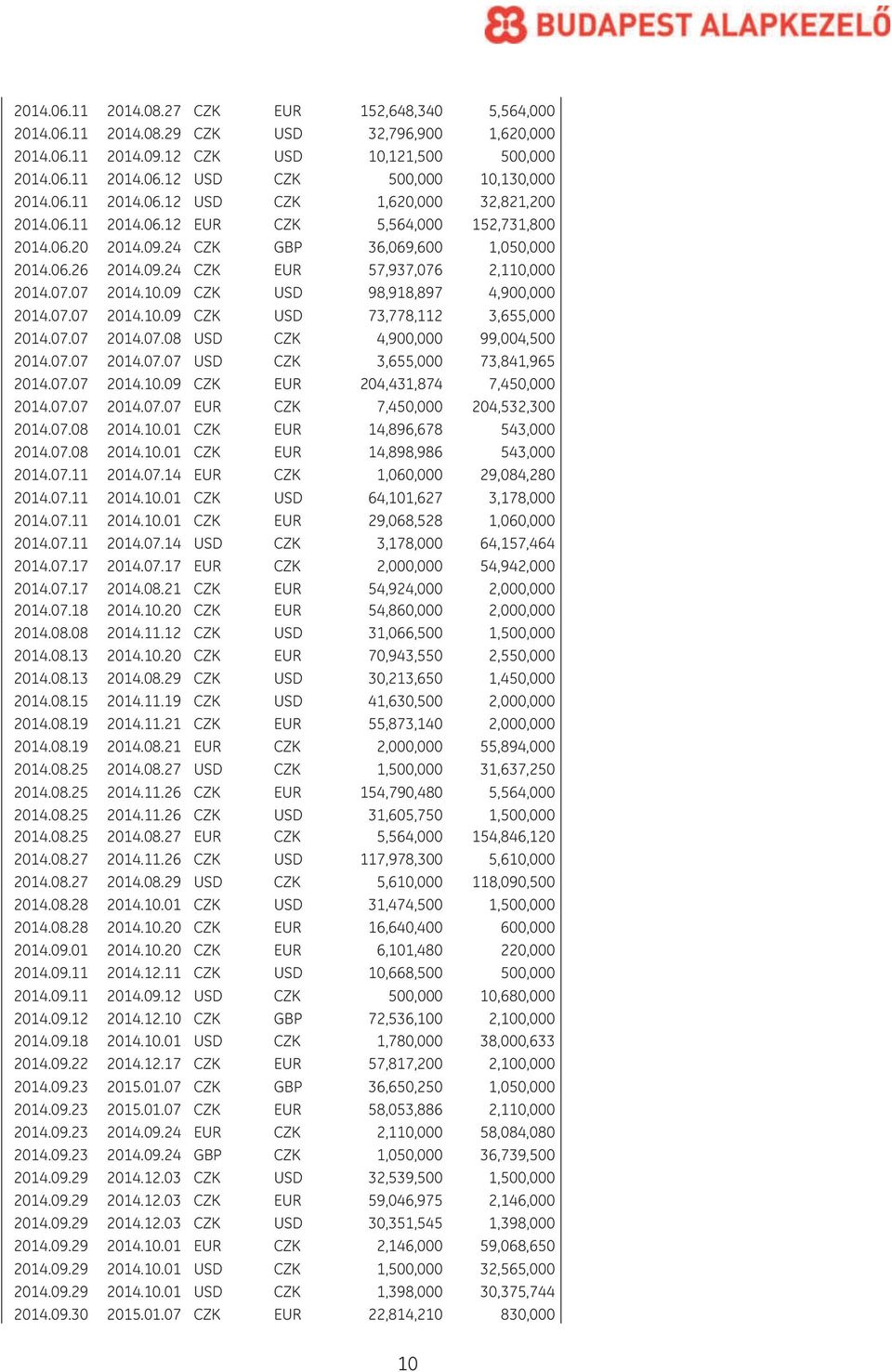 BUDAPEST ALAPKEZELŐ

| | | | | | |
|---|---|---|---|---|---|
| 2014.06.11 | 2014.08.27 | CZK | EUR | 152,648,340 | 5,564,000 |
| 2014.06.11 | 2014.08.29 | CZK | USD | 32,796,900 | 1,620,000 |
| 2014.06.11 | 2014.09.12 | CZK | USD | 10,121,500 | 500,000 |
| 2014.06.11 | 2014.06.12 | USD | CZK | 500,000 | 10,130,000 |
| 2014.06.11 | 2014.06.12 | USD | CZK | 1,620,000 | 32,821,200 |
| 2014.06.11 | 2014.06.12 | EUR | CZK | 5,564,000 | 152,731,800 |
| 2014.06.20 | 2014.09.24 | CZK | GBP | 36,069,600 | 1,050,000 |
| 2014.06.26 | 2014.09.24 | CZK | EUR | 57,937,076 | 2,110,000 |
| 2014.07.07 | 2014.10.09 | CZK | USD | 98,918,897 | 4,900,000 |
| 2014.07.07 | 2014.10.09 | CZK | USD | 73,778,112 | 3,655,000 |
| 2014.07.07 | 2014.07.08 | USD | CZK | 4,900,000 | 99,004,500 |
| 2014.07.07 | 2014.07.07 | USD | CZK | 3,655,000 | 73,841,965 |
| 2014.07.07 | 2014.10.09 | CZK | EUR | 204,431,874 | 7,450,000 |
| 2014.07.07 | 2014.07.07 | EUR | CZK | 7,450,000 | 204,532,300 |
| 2014.07.08 | 2014.10.01 | CZK | EUR | 14,896,678 | 543,000 |
| 2014.07.08 | 2014.10.01 | CZK | EUR | 14,898,986 | 543,000 |
| 2014.07.11 | 2014.07.14 | EUR | CZK | 1,060,000 | 29,084,280 |
| 2014.07.11 | 2014.10.01 | CZK | USD | 64,101,627 | 3,178,000 |
| 2014.07.11 | 2014.10.01 | CZK | EUR | 29,068,528 | 1,060,000 |
| 2014.07.11 | 2014.07.14 | USD | CZK | 3,178,000 | 64,157,464 |
| 2014.07.17 | 2014.07.17 | EUR | CZK | 2,000,000 | 54,942,000 |
| 2014.07.17 | 2014.08.21 | CZK | EUR | 54,924,000 | 2,000,000 |
| 2014.07.18 | 2014.10.20 | CZK | EUR | 54,860,000 | 2,000,000 |
| 2014.08.08 | 2014.11.12 | CZK | USD | 31,066,500 | 1,500,000 |
| 2014.08.13 | 2014.10.20 | CZK | EUR | 70,943,550 | 2,550,000 |
| 2014.08.13 | 2014.08.29 | CZK | USD | 30,213,650 | 1,450,000 |
| 2014.08.15 | 2014.11.19 | CZK | USD | 41,630,500 | 2,000,000 |
| 2014.08.19 | 2014.11.21 | CZK | EUR | 55,873,140 | 2,000,000 |
| 2014.08.19 | 2014.08.21 | EUR | CZK | 2,000,000 | 55,894,000 |
| 2014.08.25 | 2014.08.27 | USD | CZK | 1,500,000 | 31,637,250 |
| 2014.08.25 | 2014.11.26 | CZK | EUR | 154,790,480 | 5,564,000 |
| 2014.08.25 | 2014.11.26 | CZK | USD | 31,605,750 | 1,500,000 |
| 2014.08.25 | 2014.08.27 | EUR | CZK | 5,564,000 | 154,846,120 |
| 2014.08.27 | 2014.11.26 | CZK | USD | 117,978,300 | 5,610,000 |
| 2014.08.27 | 2014.08.29 | USD | CZK | 5,610,000 | 118,090,500 |
| 2014.08.28 | 2014.10.01 | CZK | USD | 31,474,500 | 1,500,000 |
| 2014.08.28 | 2014.10.20 | CZK | EUR | 16,640,400 | 600,000 |
| 2014.09.01 | 2014.10.20 | CZK | EUR | 6,101,480 | 220,000 |
| 2014.09.11 | 2014.12.11 | CZK | USD | 10,668,500 | 500,000 |
| 2014.09.11 | 2014.09.12 | USD | CZK | 500,000 | 10,680,000 |
| 2014.09.12 | 2014.12.10 | CZK | GBP | 72,536,100 | 2,100,000 |
| 2014.09.18 | 2014.10.01 | USD | CZK | 1,780,000 | 38,000,633 |
| 2014.09.22 | 2014.12.17 | CZK | EUR | 57,817,200 | 2,100,000 |
| 2014.09.23 | 2015.01.07 | CZK | GBP | 36,650,250 | 1,050,000 |
| 2014.09.23 | 2015.01.07 | CZK | EUR | 58,053,886 | 2,110,000 |
| 2014.09.23 | 2014.09.24 | EUR | CZK | 2,110,000 | 58,084,080 |
| 2014.09.23 | 2014.09.24 | GBP | CZK | 1,050,000 | 36,739,500 |
| 2014.09.29 | 2014.12.03 | CZK | USD | 32,539,500 | 1,500,000 |
| 2014.09.29 | 2014.12.03 | CZK | EUR | 59,046,975 | 2,146,000 |
| 2014.09.29 | 2014.12.03 | CZK | USD | 30,351,545 | 1,398,000 |
| 2014.09.29 | 2014.10.01 | EUR | CZK | 2,146,000 | 59,068,650 |
| 2014.09.29 | 2014.10.01 | USD | CZK | 1,500,000 | 32,565,000 |
| 2014.09.29 | 2014.10.01 | USD | CZK | 1,398,000 | 30,375,744 |
| 2014.09.30 | 2015.01.07 | CZK | EUR | 22,814,210 | 830,000 |

10